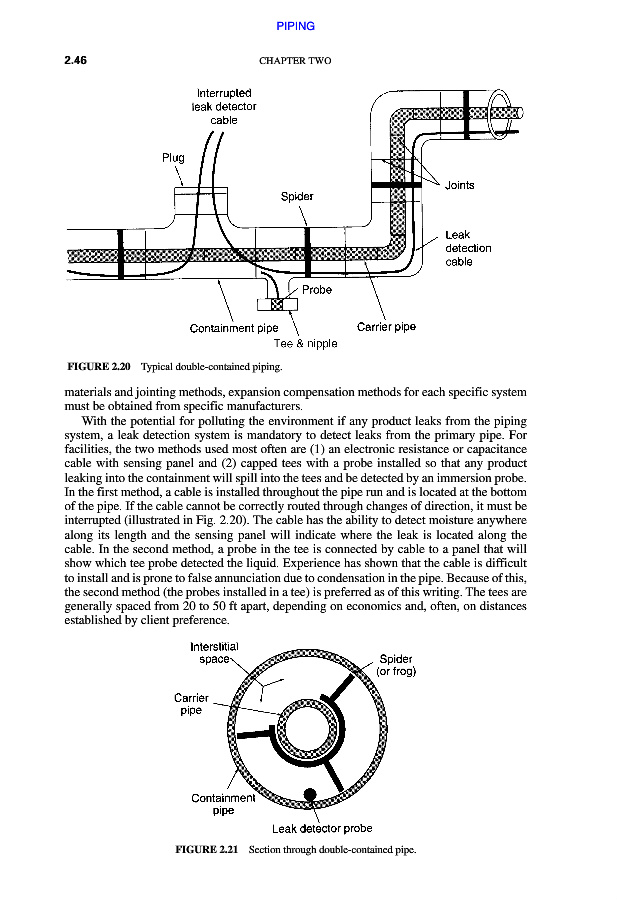 PIPING

2.46

CHAPTER TWO

Interrupted leak detector cable

Plug

Spider

Joints

Leak detection cable

Probe

Containment pipe

Tee & nipple

Carrier pipe

FIGURE 2.20 Typical double-contained piping.

materials and jointing methods, expansion compensation methods for each specific system must be obtained from specific manufacturers.

With the potential for polluting the environment if any product leaks from the piping system, a leak detection system is mandatory to detect leaks from the primary pipe. For facilities, the two methods used most often are (1) an electronic resistance or capacitance cable with sensing panel and (2) capped tees with a probe installed so that any product leaking into the containment will spill into the tees and be detected by an immersion probe. In the first method, a cable is installed throughout the pipe run and is located at the bottom of the pipe. If the cable cannot be correctly routed through changes of direction, it must be interrupted (illustrated in Fig. 2.20). The cable has the ability to detect moisture anywhere along its length and the sensing panel will indicate where the leak is located along the cable. In the second method, a probe in the tee is connected by cable to a panel that will show which tee probe detected the liquid. Experience has shown that the cable is difficult to install and is prone to false annunciation due to condensation in the pipe. Because of this, the second method (the probes installed in a tee) is preferred as of this writing. The tees are generally spaced from 20 to 50 ft apart, depending on economics and, often, on distances established by client preference.

Interstitial space

Spider (or frog)

Carrier pipe

Containment pipe

Leak detector probe

FIGURE 2.21 Section through double-contained pipe.